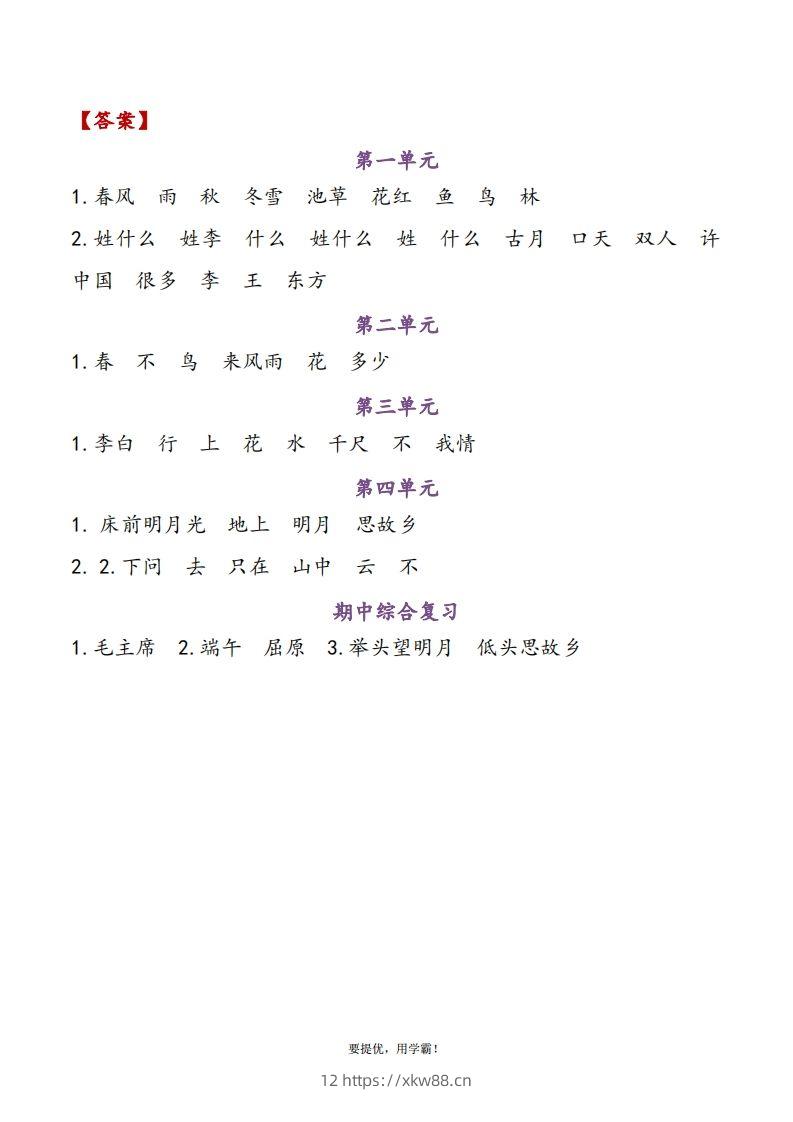 【答案】

第一单元

1. 春风　雨　秋　冬雪　池草　花红　鱼　鸟　林

2. 姓什么　姓李　什么　姓什么　姓　什么　古月　口天　双人　许　中国　很多　李　王　东方

第二单元

1. 春　不　鸟　来风雨　花　多少

第三单元

1. 李白　行　上　花　水　千尺　不　我情

第四单元

1. 床前明月光　地上　明月　思故乡

2. 2. 下问　去　只在　山中　云　不

期中综合复习

1. 毛主席　2. 端午　屈原　3. 举头望明月　低头思故乡

要提优，用学霸！

12 https://xkw88.cn